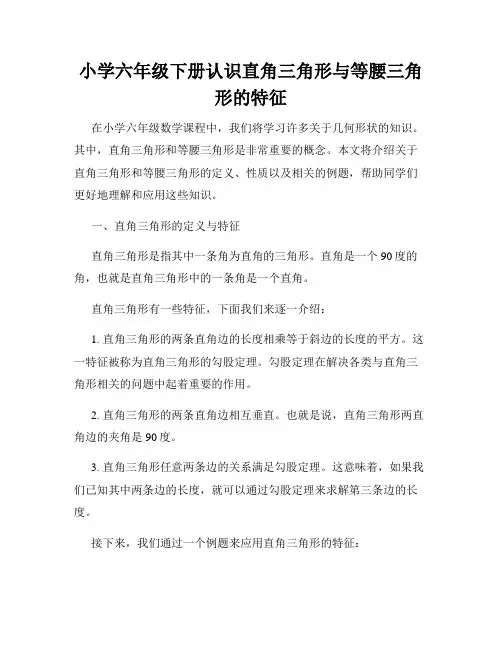 小学六年级下册认识直角三角形与等腰三角形的特征

在小学六年级数学课程中，我们将学习许多关于几何形状的知识。其中，直角三角形和等腰三角形是非常重要的概念。本文将介绍关于直角三角形和等腰三角形的定义、性质以及相关的例题，帮助同学们更好地理解和应用这些知识。

一、直角三角形的定义与特征

直角三角形是指其中一条角为直角的三角形。直角是一个90度的角，也就是直角三角形中的一条角是一个直角。

直角三角形有一些特征，下面我们来逐一介绍：

1. 直角三角形的两条直角边的长度相乘等于斜边的长度的平方。这一特征被称为直角三角形的勾股定理。勾股定理在解决各类与直角三角形相关的问题中起着重要的作用。

2. 直角三角形的两条直角边相互垂直。也就是说，直角三角形两直角边的夹角是90度。

3. 直角三角形任意两条边的关系满足勾股定理。这意味着，如果我们已知其中两条边的长度，就可以通过勾股定理来求解第三条边的长度。

接下来，我们通过一个例题来应用直角三角形的特征：